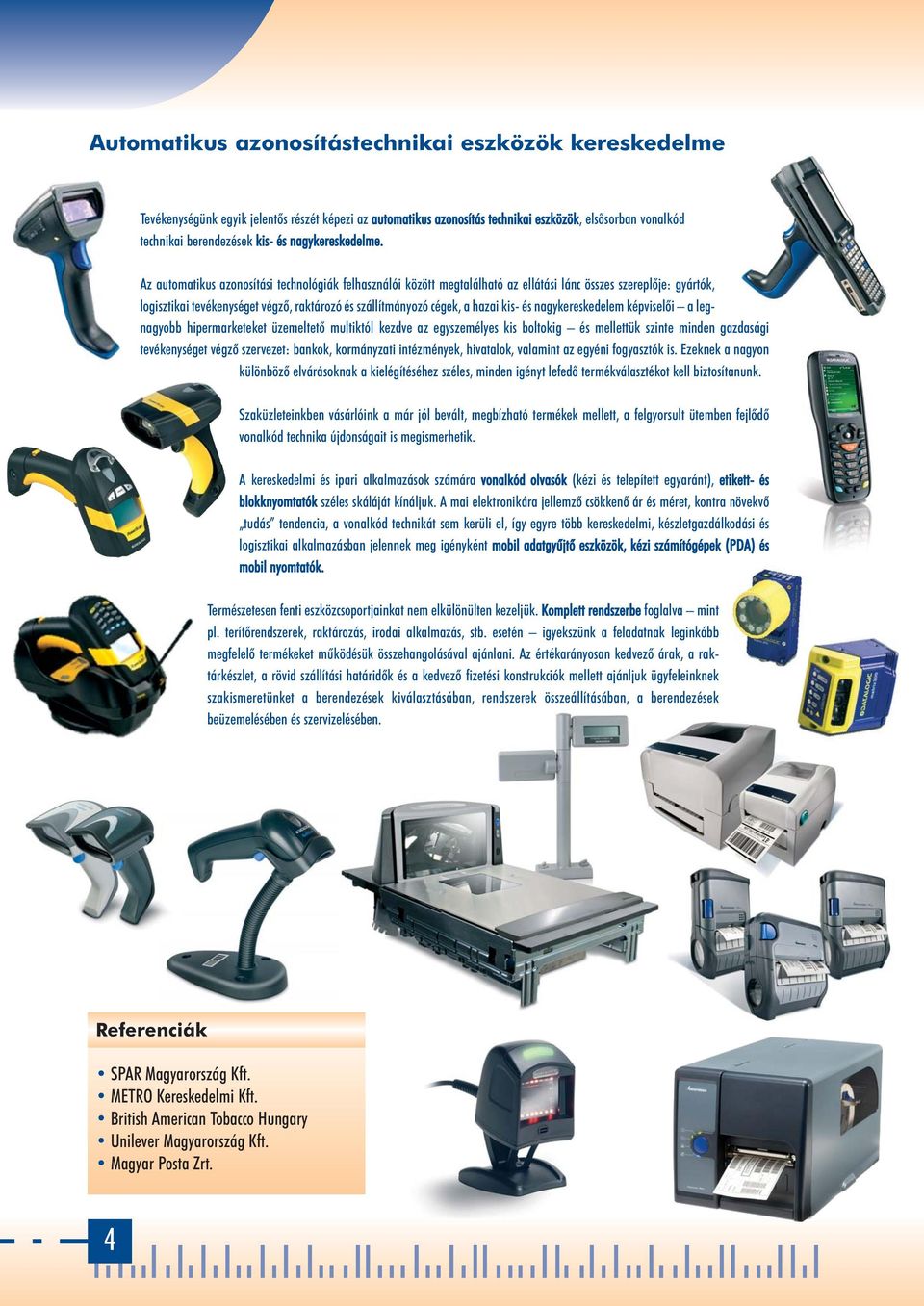 Automatikus azonosítástechnikai eszközök kereskedelme

Tevékenységünk egyik jelentős részét képezi az automatikus azonosítás technikai eszközök, elsősorban vonalkód technikai berendezések kis- és nagykereskedelme.

Az automatikus azonosítási technológiák felhasználói között megtalálható az ellátási lánc összes szereplője: gyártók, logisztikai tevékenységet végző, raktározó és szállítmányozó cégek, a hazai kis- és nagykereskedelem képviselői – a legnagyobb hipermarketeket üzemeltető multiktól kezdve az egyszemélyes kis boltokig – és mellettük szinte minden gazdasági tevékenységet végző szervezet: bankok, kormányzati intézmények, hivatalok, valamint az egyéni fogyasztók is. Ezeknek a nagyon különböző elvárásoknak a kielégítéséhez széles, minden igényt lefedő termékválasztékot kell biztosítanunk.

Szaküzleteinkben vásárlóink a már jól bevált, megbízható termékek mellett, a felgyorsult ütemben fejlődő vonalkód technika újdonságait is megismerhetik.

A kereskedelmi és ipari alkalmazások számára vonalkód olvasók (kézi és telepített egyaránt), etikett- és blokknyomtatók széles skáláját kínáljuk. A mai elektronikára jellemző csökkenő ár és méret, kontra növekvő „tudás" tendencia, a vonalkód technikát sem kerüli el, így egyre több kereskedelmi, készletgazdálkodási és logisztikai alkalmazásban jelennek meg igényként mobil adatgyűjtő eszközök, kézi számítógépek (PDA) és mobil nyomtatók.

Természetesen fenti eszközcsoportjainkat nem elkülönülten kezeljük. Komplett rendszerbe foglalva – mint pl. terítőrendszerek, raktározás, irodai alkalmazás, stb. esetén – igyekszünk a feladatnak leginkább megfelelő termékeket működésük összehangolásával ajánlani. Az értékarányosan kedvező árak, a raktárkészlet, a rövid szállítási határidők és a kedvező fizetési konstrukciók mellett ajánljuk ügyfeleinknek szakismeretünket a berendezések kiválasztásában, rendszerek összeállításában, a berendezések beüzemelésében és szervizelésében.

Referenciák

• SPAR Magyarország Kft.
• METRO Kereskedelmi Kft.
• British American Tobacco Hungary
• Unilever Magyarország Kft.
• Magyar Posta Zrt.

4